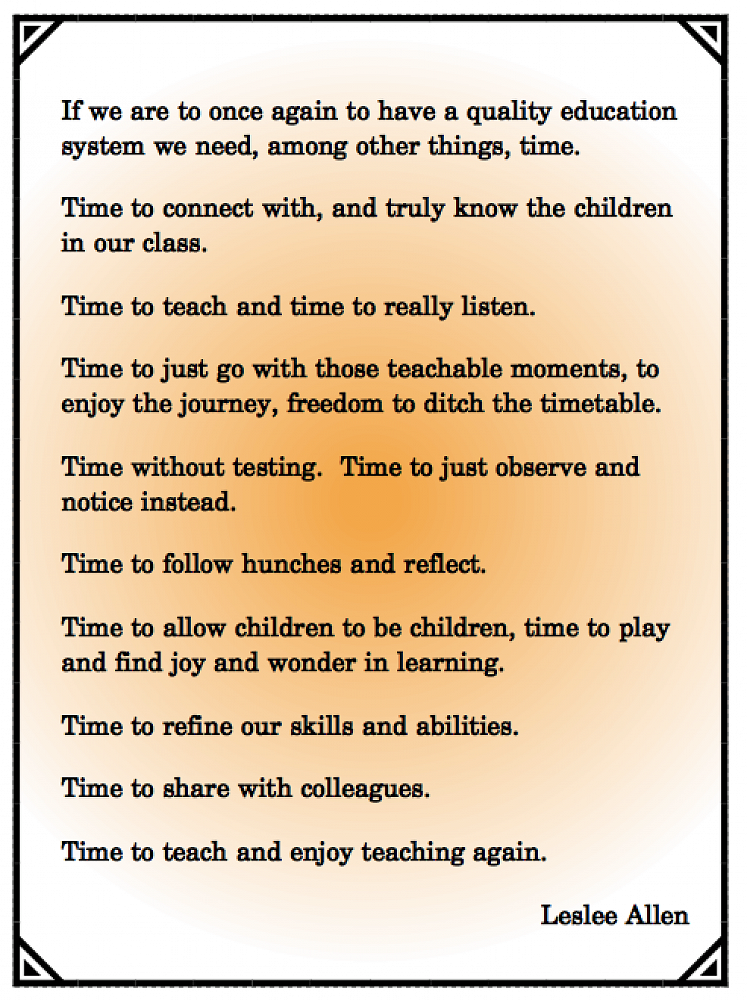 If we are to once again to have a quality education system we need, among other things, time.

Time to connect with, and truly know the children in our class.

Time to teach and time to really listen.

Time to just go with those teachable moments, to enjoy the journey, freedom to ditch the timetable.

Time without testing.  Time to just observe and notice instead.

Time to follow hunches and reflect.

Time to allow children to be children, time to play and find joy and wonder in learning.

Time to refine our skills and abilities.

Time to share with colleagues.

Time to teach and enjoy teaching again.

Leslee Allen